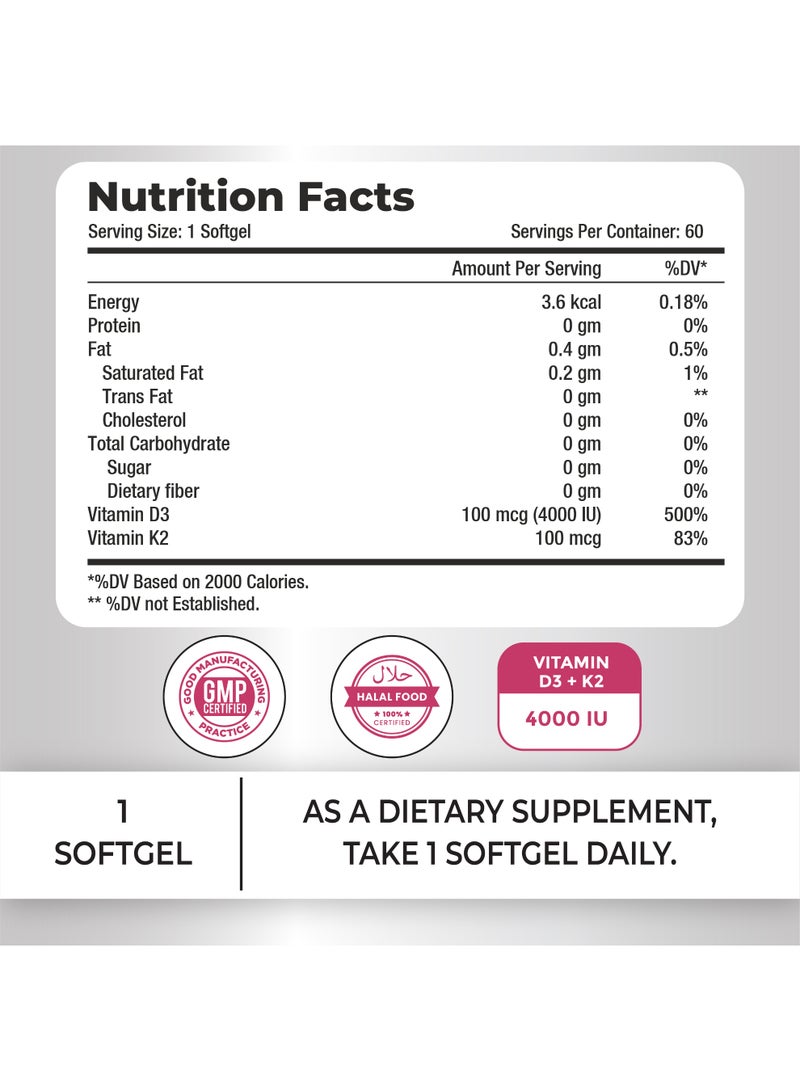 Nutrition Facts
Serving Size: 1 Softgel
Servings Per Container: 60

| | Amount Per Serving | %DV* |
|---|---|---|
| Energy | 3.6 kcal | 0.18% |
| Protein | 0 gm | 0% |
| Fat | 0.4 gm | 0.5% |
| Saturated Fat | 0.2 gm | 1% |
| Trans Fat | 0 gm | ** |
| Cholesterol | 0 gm | 0% |
| Total Carbohydrate | 0 gm | 0% |
| Sugar | 0 gm | 0% |
| Dietary fiber | 0 gm | 0% |
| Vitamin D3 | 100 mcg (4000 IU) | 500% |
| Vitamin K2 | 100 mcg | 83% |

*%DV Based on 2000 Calories.
** %DV not Established.

GOOD MANUFACTURING PRACTICE
GMP CERTIFIED

حلال
HALAL FOOD
100% CERTIFIED

VITAMIN D3 + K2
4000 IU

1 SOFTGEL

AS A DIETARY SUPPLEMENT, TAKE 1 SOFTGEL DAILY.